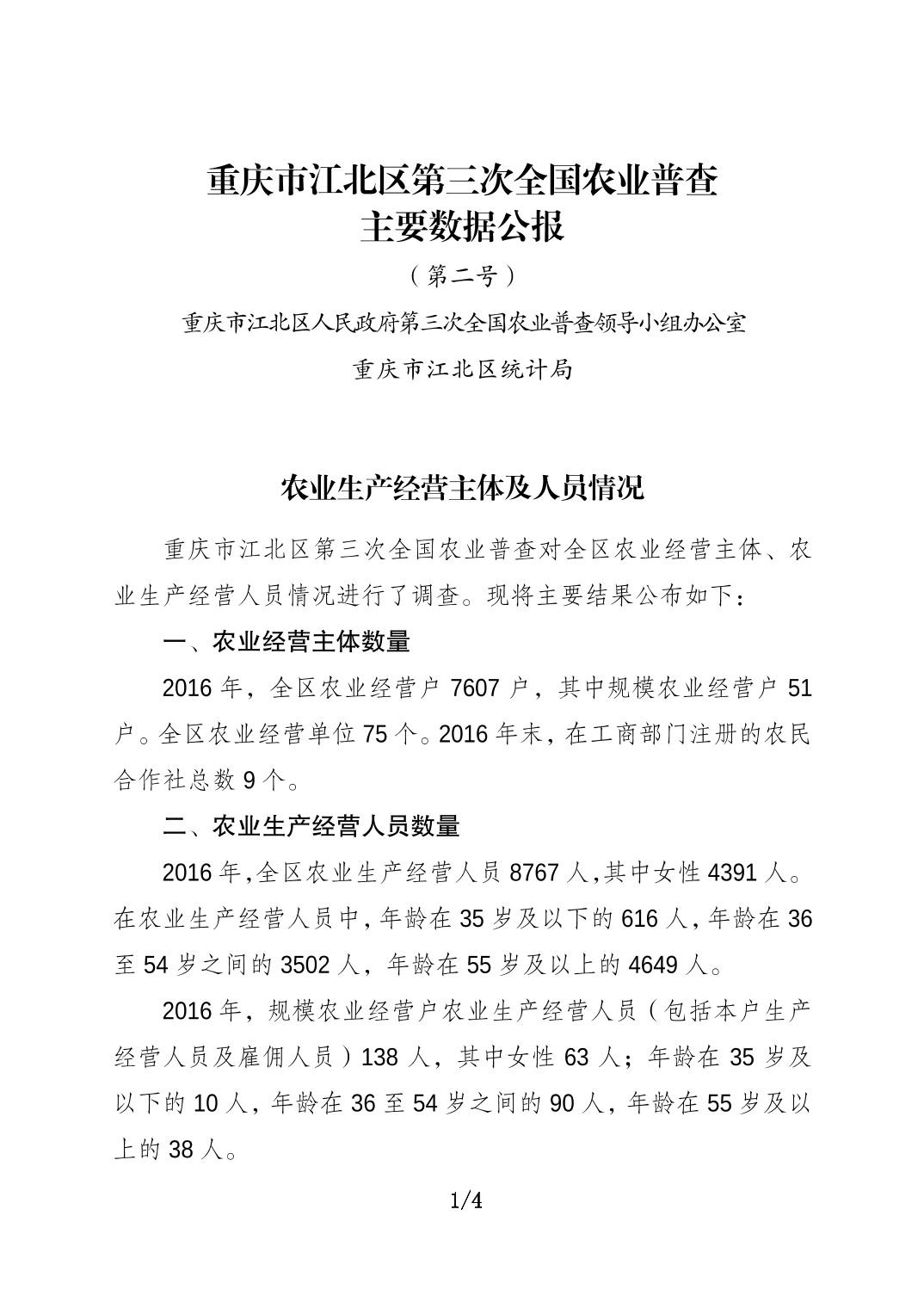 重庆市江北区第三次全国农业普查
主要数据公报

（第二号）

重庆市江北区人民政府第三次全国农业普查领导小组办公室

重庆市江北区统计局

农业生产经营主体及人员情况

重庆市江北区第三次全国农业普查对全区农业经营主体、农业生产经营人员情况进行了调查。现将主要结果公布如下：

一、农业经营主体数量

2016 年，全区农业经营户 7607 户，其中规模农业经营户 51 户。全区农业经营单位 75 个。2016 年末，在工商部门注册的农民合作社总数 9 个。

二、农业生产经营人员数量

2016 年，全区农业生产经营人员 8767 人，其中女性 4391 人。在农业生产经营人员中，年龄在 35 岁及以下的 616 人，年龄在 36 至 54 岁之间的 3502 人，年龄在 55 岁及以上的 4649 人。

2016 年，规模农业经营户农业生产经营人员（包括本户生产经营人员及雇佣人员）138 人，其中女性 63 人；年龄在 35 岁及以下的 10 人，年龄在 36 至 54 岁之间的 90 人，年龄在 55 岁及以上的 38 人。

1/4